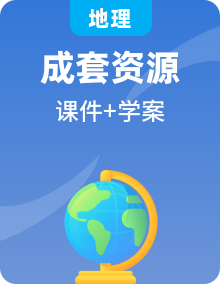 地理

成套资源

课件+学案